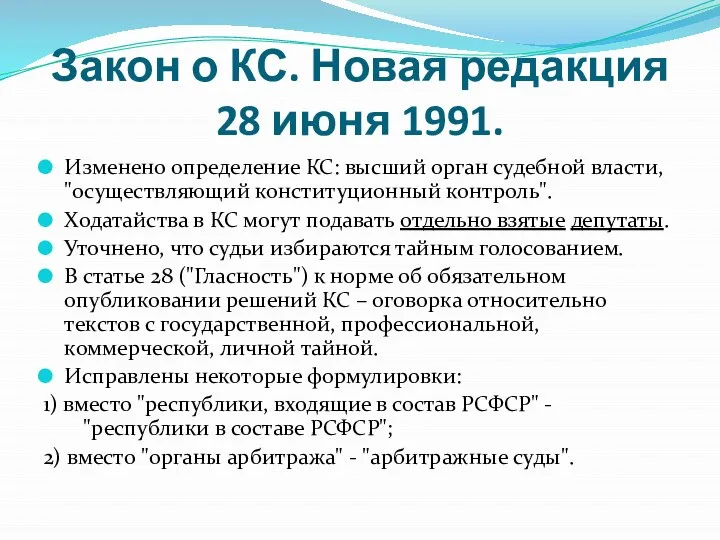 Закон о КС. Новая редакция 28 июня 1991.

Изменено определение КС: высший орган судебной власти, "осуществляющий конституционный контроль".

Ходатайства в КС могут подавать отдельно взятые депутаты.

Уточнено, что судьи избираются тайным голосованием.

В статье 28 ("Гласность") к норме об обязательном опубликовании решений КС – оговорка относительно текстов с государственной, профессиональной, коммерческой, личной тайной.

Исправлены некоторые формулировки:

1) вместо "республики, входящие в состав РСФСР" - "республики в составе РСФСР";

2) вместо "органы арбитража" - "арбитражные суды".